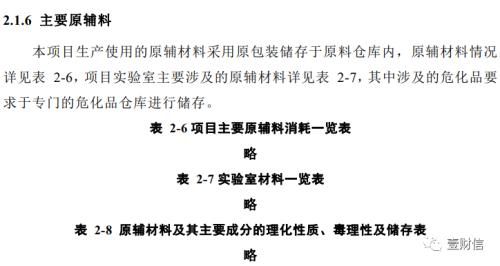 2.1.6 主要原辅料

本项目生产使用的原辅材料采用原包装储存于原料仓库内，原辅材料情况详见表 2-6，项目实验室主要涉及的原辅材料详见表 2-7，其中涉及的危化品要求于专门的危化品仓库进行储存。

表 2-6 项目主要原辅料消耗一览表

略

表 2-7 实验室材料一览表

略

表 2-8 原辅材料及其主要成分的理化性质、毒理性及储存表

略

壹财信